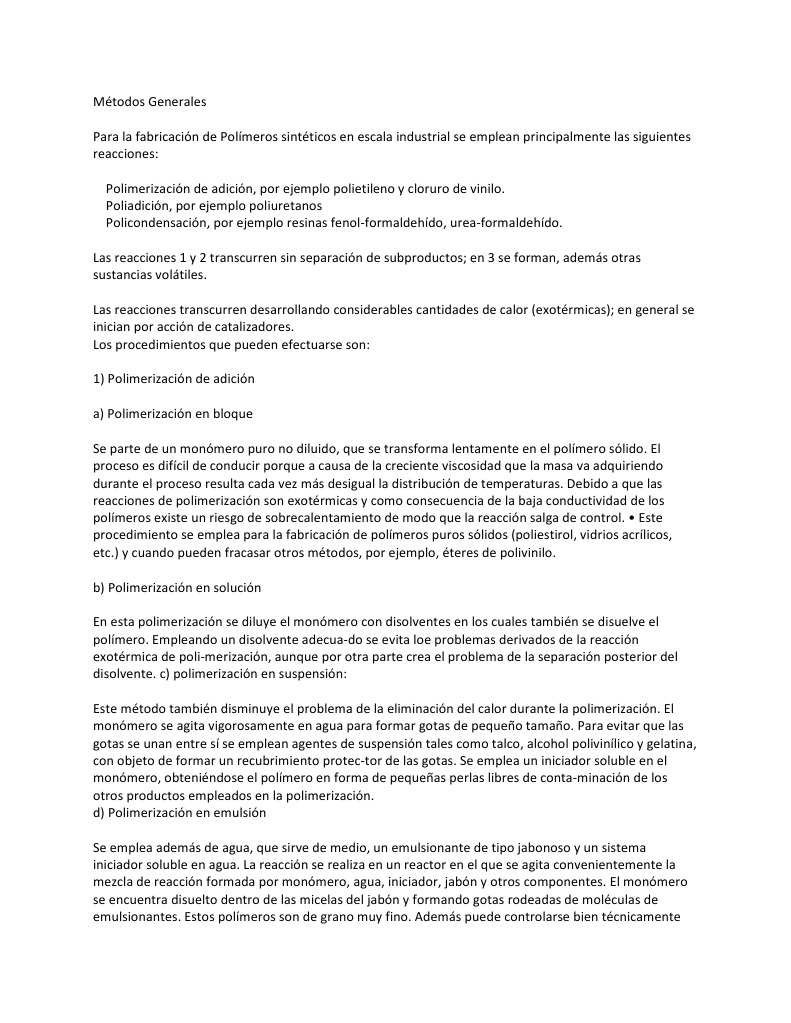 Métodos Generales

Para la fabricación de Polímeros sintéticos en escala industrial se emplean principalmente las siguientes reacciones:

Polimerización de adición, por ejemplo polietileno y cloruro de vinilo.
Poliadición, por ejemplo poliuretanos
Policondensación, por ejemplo resinas fenol-formaldehído, urea-formaldehído.

Las reacciones 1 y 2 transcurren sin separación de subproductos; en 3 se forman, además otras sustancias volátiles.

Las reacciones transcurren desarrollando considerables cantidades de calor (exotérmicas); en general se inician por acción de catalizadores.
Los procedimientos que pueden efectuarse son:

1) Polimerización de adición

a) Polimerización en bloque

Se parte de un monómero puro no diluido, que se transforma lentamente en el polímero sólido. El proceso es difícil de conducir porque a causa de la creciente viscosidad que la masa va adquiriendo durante el proceso resulta cada vez más desigual la distribución de temperaturas. Debido a que las reacciones de polimerización son exotérmicas y como consecuencia de la baja conductividad de los polímeros existe un riesgo de sobrecalentamiento de modo que la reacción salga de control. • Este procedimiento se emplea para la fabricación de polímeros puros sólidos (poliestirol, vidrios acrílicos, etc.) y cuando pueden fracasar otros métodos, por ejemplo, éteres de polivinilo.

b) Polimerización en solución

En esta polimerización se diluye el monómero con disolventes en los cuales también se disuelve el polímero. Empleando un disolvente adecua-do se evita loe problemas derivados de la reacción exotérmica de poli-merización, aunque por otra parte crea el problema de la separación posterior del disolvente. c) polimerización en suspensión:

Este método también disminuye el problema de la eliminación del calor durante la polimerización. El monómero se agita vigorosamente en agua para formar gotas de pequeño tamaño. Para evitar que las gotas se unan entre sí se emplean agentes de suspensión tales como talco, alcohol polivinílico y gelatina, con objeto de formar un recubrimiento protec-tor de las gotas. Se emplea un iniciador soluble en el monómero, obteniéndose el polímero en forma de pequeñas perlas libres de conta-minación de los otros productos empleados en la polimerización.
d) Polimerización en emulsión

Se emplea además de agua, que sirve de medio, un emulsionante de tipo jabonoso y un sistema iniciador soluble en agua. La reacción se realiza en un reactor en el que se agita convenientemente la mezcla de reacción formada por monómero, agua, iniciador, jabón y otros componentes. El monómero se encuentra disuelto dentro de las micelas del jabón y formando gotas rodeadas de moléculas de emulsionantes. Estos polímeros son de grano muy fino. Además puede controlarse bien técnicamente